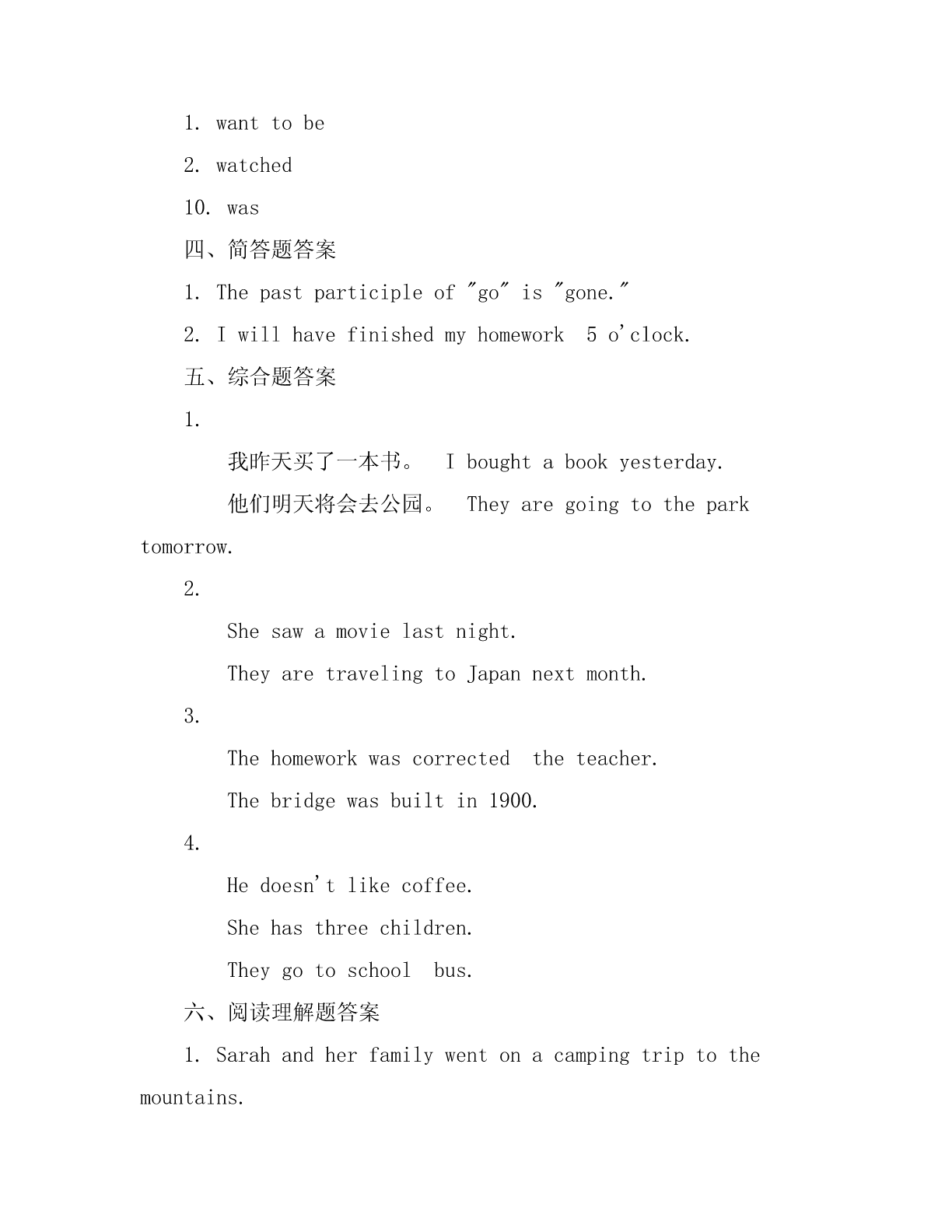 1. want to be

2. watched

10. was

四、简答题答案

1. The past participle of "go" is "gone."

2. I will have finished my homework  5 o'clock.

五、综合题答案

1.

我昨天买了一本书。  I bought a book yesterday.

他们明天将会去公园。  They are going to the park tomorrow.

2.

She saw a movie last night.

They are traveling to Japan next month.

3.

The homework was corrected  the teacher.

The bridge was built in 1900.

4.

He doesn't like coffee.

She has three children.

They go to school  bus.

六、阅读理解题答案

1. Sarah and her family went on a camping trip to the mountains.